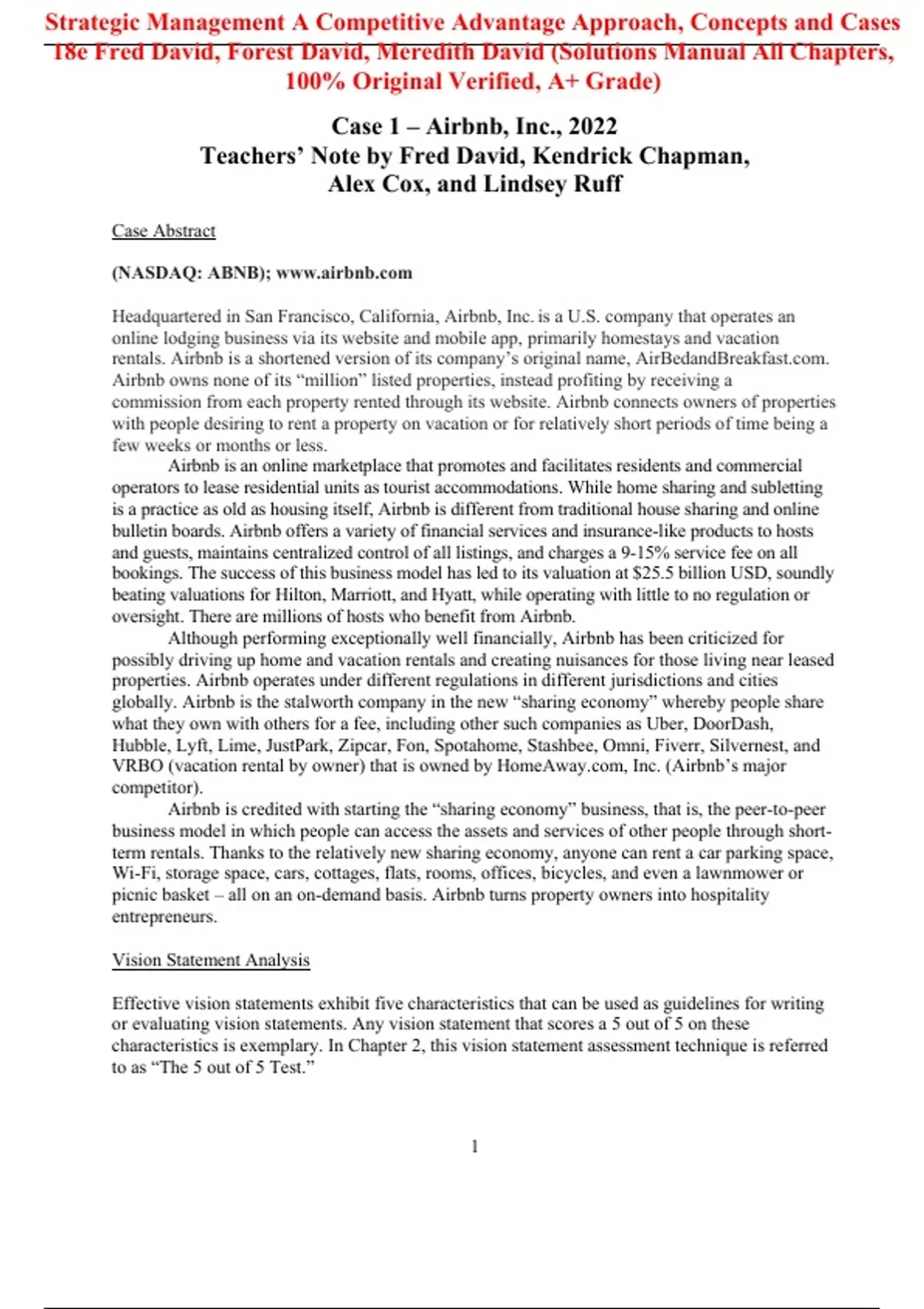 Strategic Management A Competitive Advantage Approach, Concepts and Cases 18e Fred David, Forest David, Meredith David (Solutions Manual All Chapters, 100% Original Verified, A+ Grade)

Case 1 – Airbnb, Inc., 2022
Teachers' Note by Fred David, Kendrick Chapman, Alex Cox, and Lindsey Ruff

Case Abstract

(NASDAQ: ABNB); www.airbnb.com

Headquartered in San Francisco, California, Airbnb, Inc. is a U.S. company that operates an online lodging business via its website and mobile app, primarily homestays and vacation rentals. Airbnb is a shortened version of its company's original name, AirBedandBreakfast.com. Airbnb owns none of its "million" listed properties, instead profiting by receiving a commission from each property rented through its website. Airbnb connects owners of properties with people desiring to rent a property on vacation or for relatively short periods of time being a few weeks or months or less.

Airbnb is an online marketplace that promotes and facilitates residents and commercial operators to lease residential units as tourist accommodations. While home sharing and subletting is a practice as old as housing itself, Airbnb is different from traditional house sharing and online bulletin boards. Airbnb offers a variety of financial services and insurance-like products to hosts and guests, maintains centralized control of all listings, and charges a 9-15% service fee on all bookings. The success of this business model has led to its valuation at $25.5 billion USD, soundly beating valuations for Hilton, Marriott, and Hyatt, while operating with little to no regulation or oversight. There are millions of hosts who benefit from Airbnb.

Although performing exceptionally well financially, Airbnb has been criticized for possibly driving up home and vacation rentals and creating nuisances for those living near leased properties. Airbnb operates under different regulations in different jurisdictions and cities globally. Airbnb is the stalworth company in the new "sharing economy" whereby people share what they own with others for a fee, including other such companies as Uber, DoorDash, Hubble, Lyft, Lime, JustPark, Zipcar, Fon, Spotahome, Stashbee, Omni, Fiverr, Silvernest, and VRBO (vacation rental by owner) that is owned by HomeAway.com, Inc. (Airbnb's major competitor).

Airbnb is credited with starting the "sharing economy" business, that is, the peer-to-peer business model in which people can access the assets and services of other people through short-term rentals. Thanks to the relatively new sharing economy, anyone can rent a car parking space, Wi-Fi, storage space, cars, cottages, flats, rooms, offices, bicycles, and even a lawnmower or picnic basket – all on an on-demand basis. Airbnb turns property owners into hospitality entrepreneurs.

Vision Statement Analysis

Effective vision statements exhibit five characteristics that can be used as guidelines for writing or evaluating vision statements. Any vision statement that scores a 5 out of 5 on these characteristics is exemplary. In Chapter 2, this vision statement assessment technique is referred to as "The 5 out of 5 Test."

1